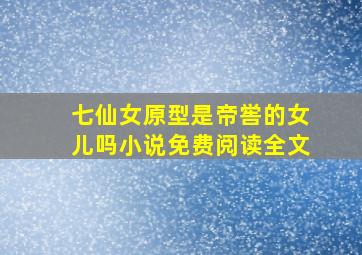 七仙女原型是帝喾的女儿吗小说免费阅读全文